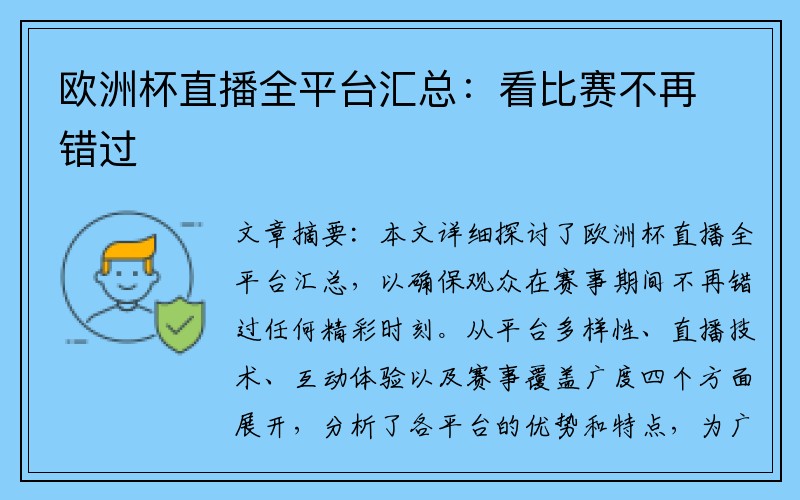 欧洲杯直播全平台汇总：看比赛不再错过

文章摘要：本文详细探讨了欧洲杯直播全平台汇总，以确保观众在赛事期间不再错过任何精彩时刻。从平台多样性、直播技术、互动体验以及赛事覆盖广度四个方面展开，分析了各平台的优势和特点，为广